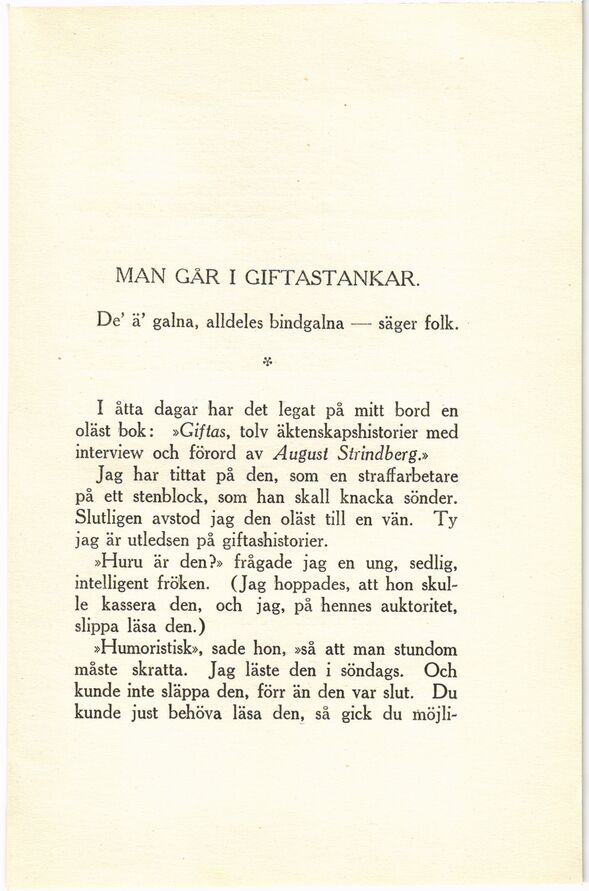 MAN GÅR I GIFTASTANKAR.

De' ä' galna, alldeles bindgalna — säger folk.

*

I åtta dagar har det legat på mitt bord en oläst bok: »Giftas, tolv äktenskapshistorier med interview och förord av August Strindberg.»

Jag har tittat på den, som en straffarbetare på ett stenblock, som han skall knacka sönder. Slutligen avstod jag den oläst till en vän. Ty jag är utledsen på giftashistorier.

»Huru är den?» frågade jag en ung, sedlig, intelligent fröken. (Jag hoppades, att hon skulle kassera den, och jag, på hennes auktoritet, slippa läsa den.)

»Humoristisk», sade hon, »så att man stundom måste skratta. Jag läste den i söndags. Och kunde inte släppa den, förr än den var slut. Du kunde just behöva läsa den, så gick du möjli-